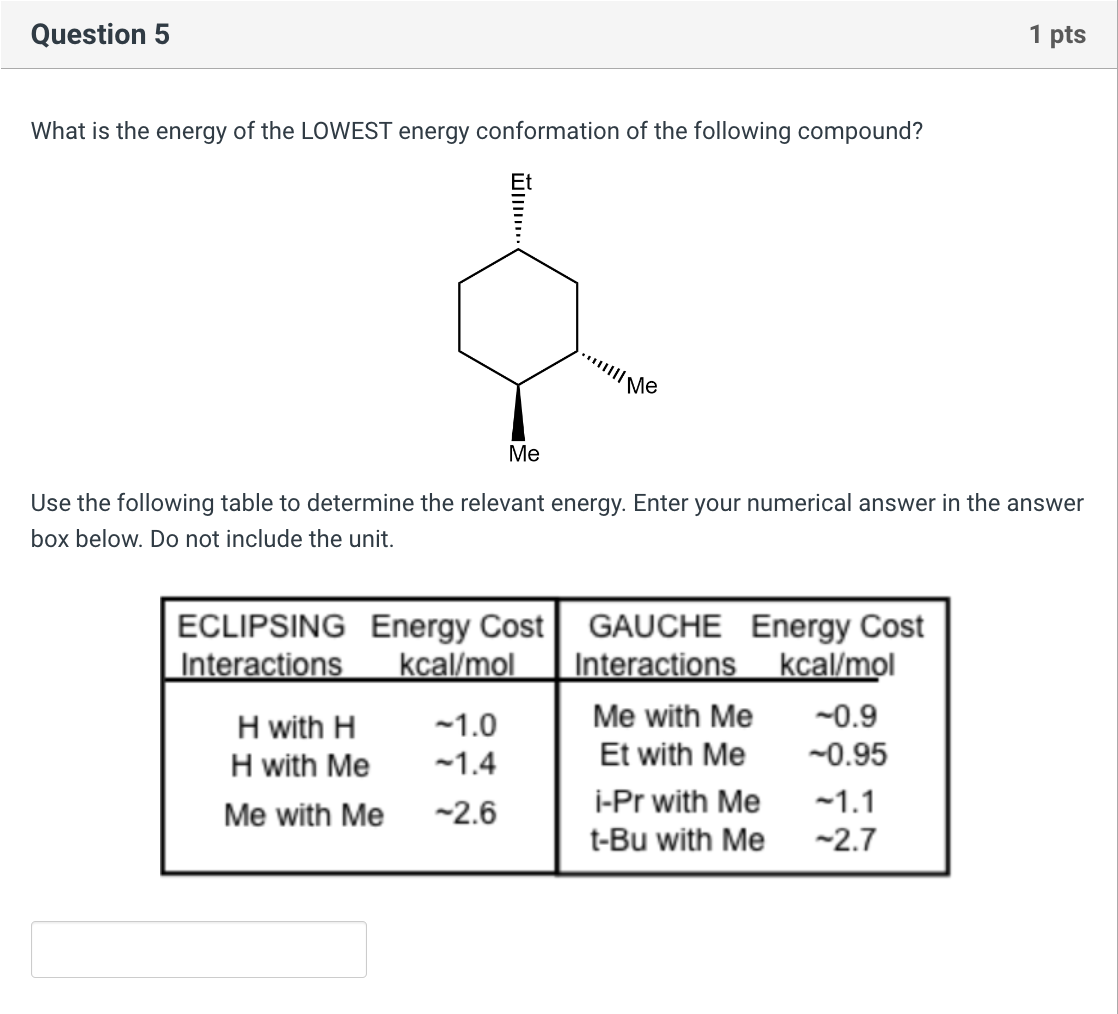 Question 5

1 pts

What is the energy of the LOWEST energy conformation of the following compound?

Et

Me

Me

Use the following table to determine the relevant energy. Enter your numerical answer in the answer box below. Do not include the unit.

| ECLIPSING Interactions | Energy Cost kcal/mol | GAUCHE Interactions | Energy Cost kcal/mol |
|---|---|---|---|
| H with H | ~1.0 | Me with Me | ~0.9 |
| H with Me | ~1.4 | Et with Me | ~0.95 |
| Me with Me | ~2.6 | i-Pr with Me | ~1.1 |
| | | t-Bu with Me | ~2.7 |